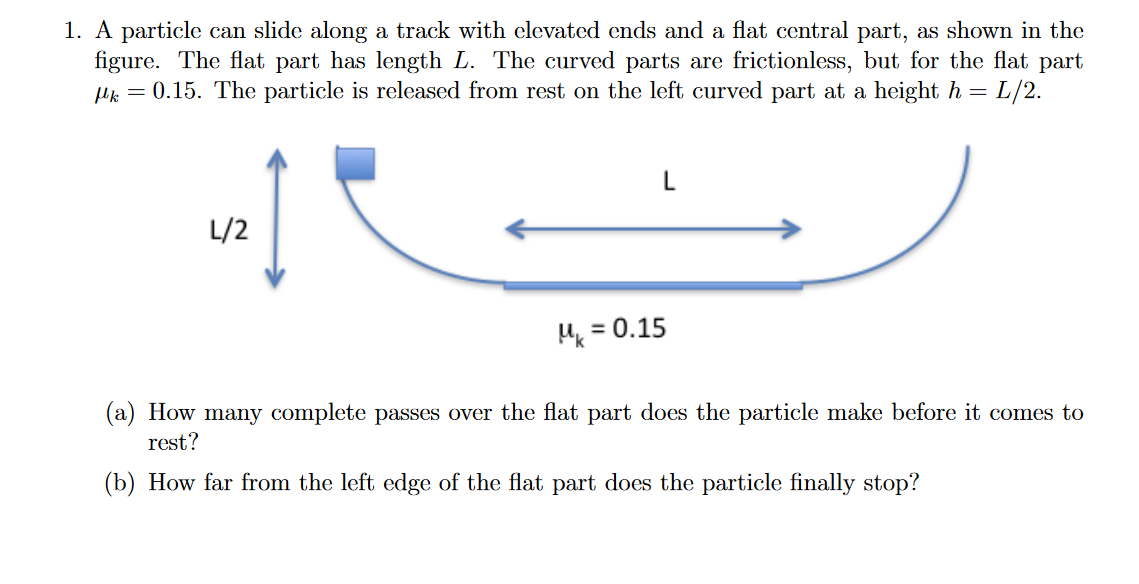 1. A particle can slide along a track with elevated ends and a flat central part, as shown in the figure. The flat part has length $L$. The curved parts are frictionless, but for the flat part $\mu_k = 0.15$. The particle is released from rest on the left curved part at a height $h = L/2$.

L/2

L

$\mu_k = 0.15$

(a) How many complete passes over the flat part does the particle make before it comes to rest?

(b) How far from the left edge of the flat part does the particle finally stop?